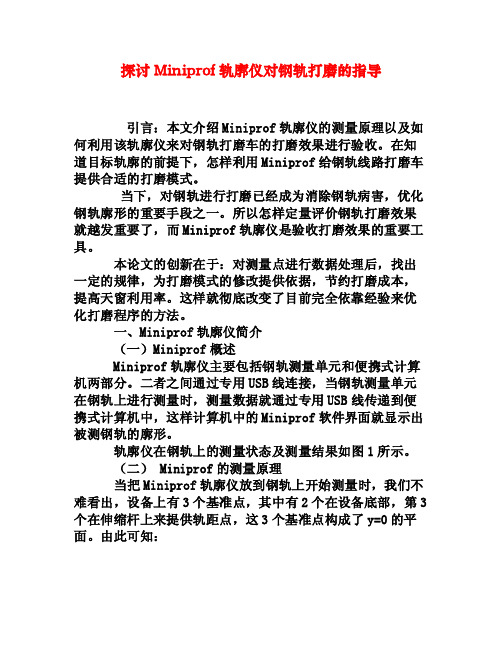 探讨 Miniprof 轨廓仪对钢轨打磨的指导

引言：本文介绍 Miniprof 轨廓仪的测量原理以及如何利用该轨廓仪来对钢轨打磨车的打磨效果进行验收。在知道目标轨廓的前提下，怎样利用 Miniprof 给钢轨线路打磨车提供合适的打磨模式。

当下，对钢轨进行打磨已经成为消除钢轨病害，优化钢轨廓形的重要手段之一。所以怎样定量评价钢轨打磨效果就越发重要了，而 Miniprof 轨廓仪是验收打磨效果的重要工具。

本论文的创新在于：对测量点进行数据处理后，找出一定的规律，为打磨模式的修改提供依据，节约打磨成本，提高天窗利用率。这样就彻底改变了目前完全依靠经验来优化打磨程序的方法。

一、Miniprof 轨廓仪简介

（一）Miniprof 概述

Miniprof 轨廓仪主要包括钢轨测量单元和便携式计算机两部分。二者之间通过专用 USB 线连接，当钢轨测量单元在钢轨上进行测量时，测量数据就通过专用 USB 线传递到便携式计算机中，这样计算机中的 Miniprof 软件界面就显示出被测钢轨的廓形。

轨廓仪在钢轨上的测量状态及测量结果如图 1 所示。

（二） Miniprof 的测量原理

当把 Miniprof 轨廓仪放到钢轨上开始测量时，我们不难看出，设备上有 3 个基准点，其中有 2 个在设备底部，第 3 个在伸缩杆上来提供轨距点，这 3 个基准点构成了 y=0 的平面。由此可知：